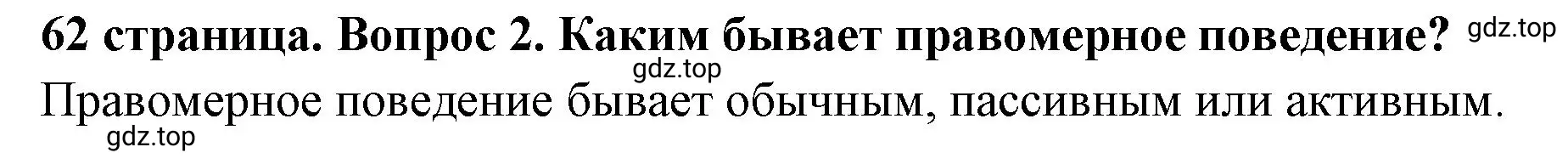 62 страница. Вопрос 2. Каким бывает правомерное поведение? gdz.top

gdz.top

Правомерное поведение бывает обычным, пассивным или активным.

gdz.top